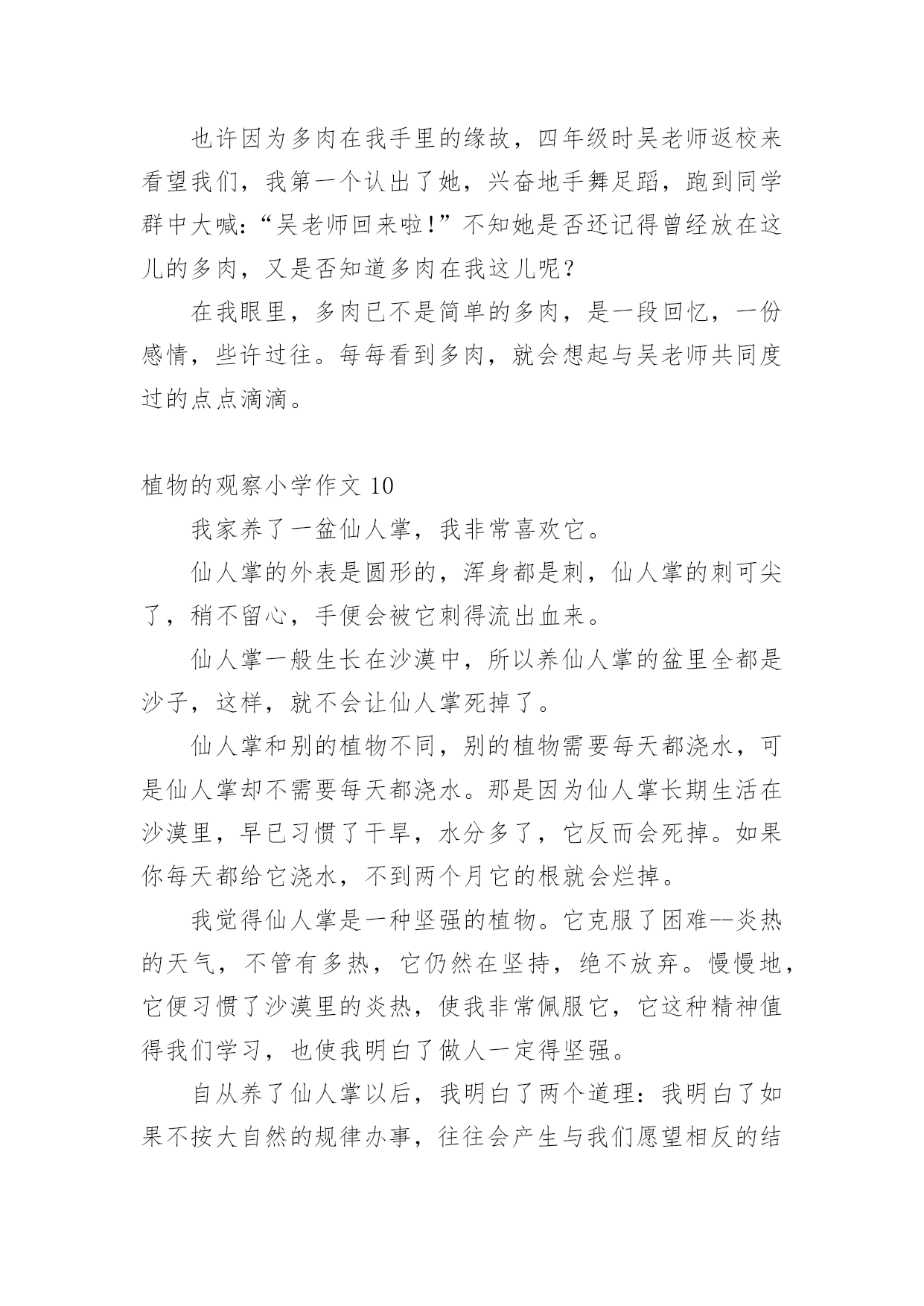 也许因为多肉在我手里的缘故，四年级时吴老师返校来看望我们，我第一个认出了她，兴奋地手舞足蹈，跑到同学群中大喊：“吴老师回来啦!”不知她是否还记得曾经放在这儿的多肉，又是否知道多肉在我这儿呢?

在我眼里，多肉已不是简单的多肉，是一段回忆，一份感情，些许过往。每每看到多肉，就会想起与吴老师共同度过的点点滴滴。

植物的观察小学作文 10

我家养了一盆仙人掌，我非常喜欢它。

仙人掌的外表是圆形的，浑身都是刺，仙人掌的刺可尖了，稍不留心，手便会被它刺得流出血来。

仙人掌一般生长在沙漠中，所以养仙人掌的盆里全都是沙子，这样，就不会让仙人掌死掉了。

仙人掌和别的植物不同，别的植物需要每天都浇水，可是仙人掌却不需要每天都浇水。那是因为仙人掌长期生活在沙漠里，早已习惯了干旱，水分多了，它反而会死掉。如果你每天都给它浇水，不到两个月它的根就会烂掉。

我觉得仙人掌是一种坚强的植物。它克服了困难--炎热的天气，不管有多热，它仍然在坚持，绝不放弃。慢慢地，它便习惯了沙漠里的炎热，使我非常佩服它，它这种精神值得我们学习，也使我明白了做人一定得坚强。

自从养了仙人掌以后，我明白了两个道理：我明白了如果不按大自然的规律办事，往往会产生与我们愿望相反的结